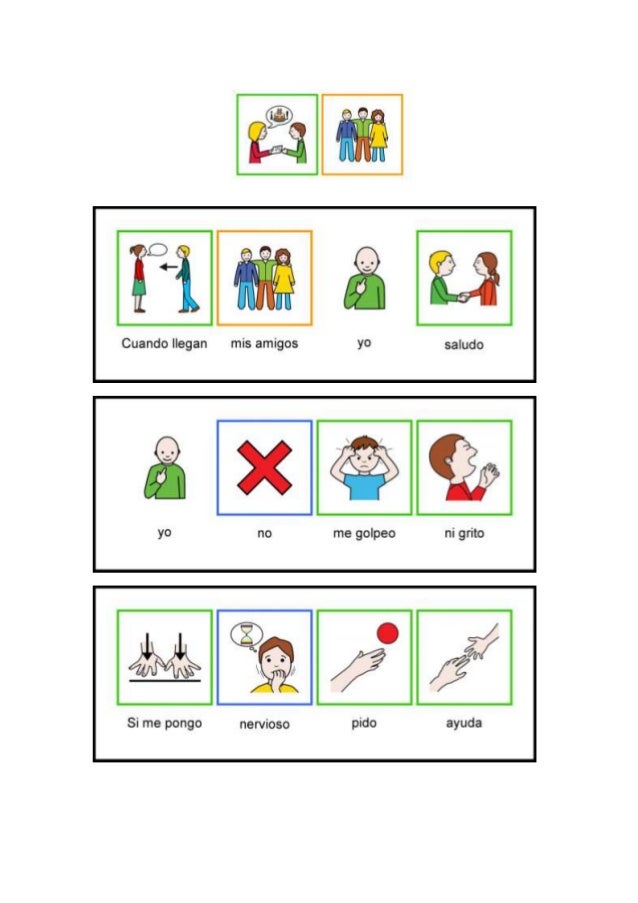 Cuando llegan mis amigos yo saludo

yo no me golpeo ni grito

Si me pongo nervioso pido ayuda